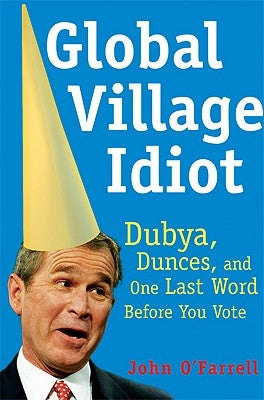 Global Village Idiot

Dubya, Dunces, and One Last Word Before You Vote

John O'Farrell